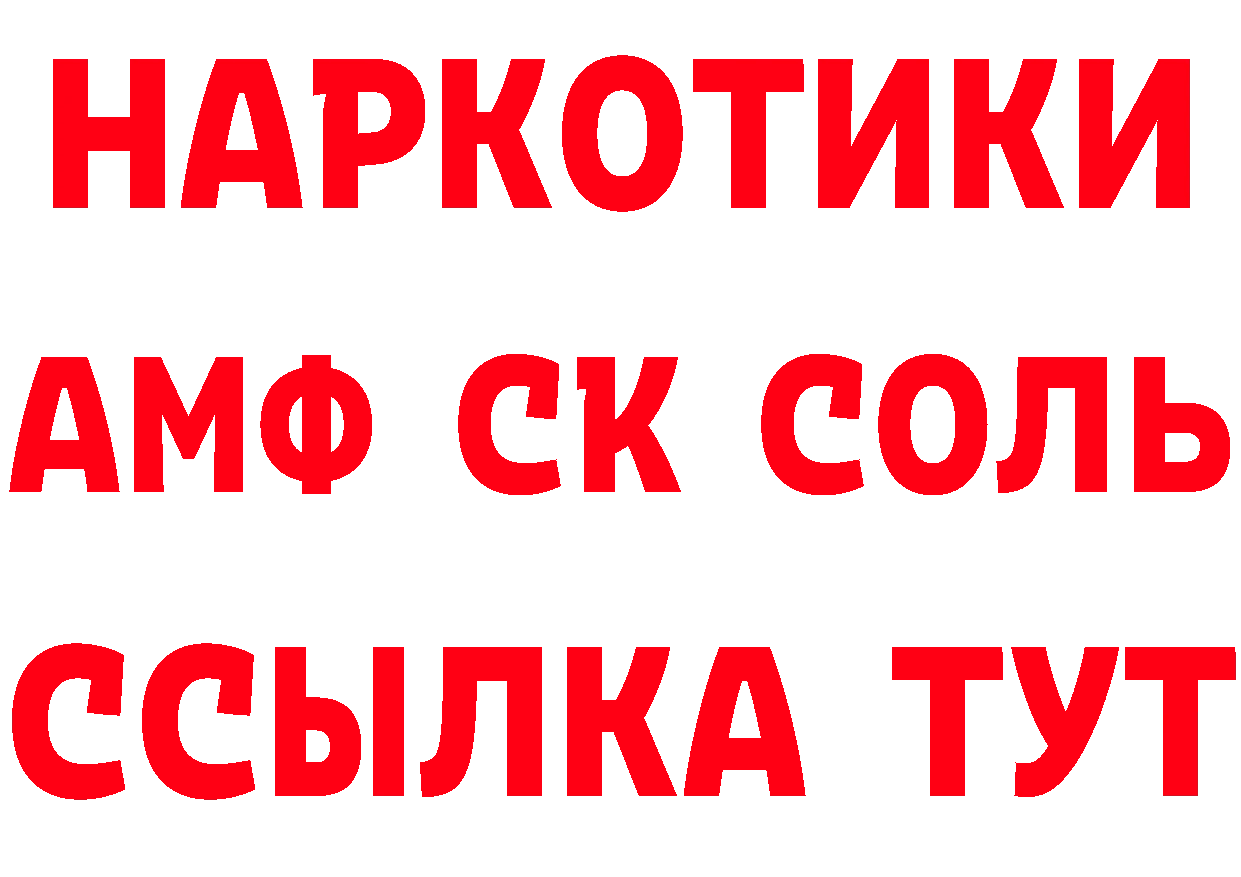 НАРКОТИКИ

АМФ СК СОЛЬ

ССЫЛКА ТУТ